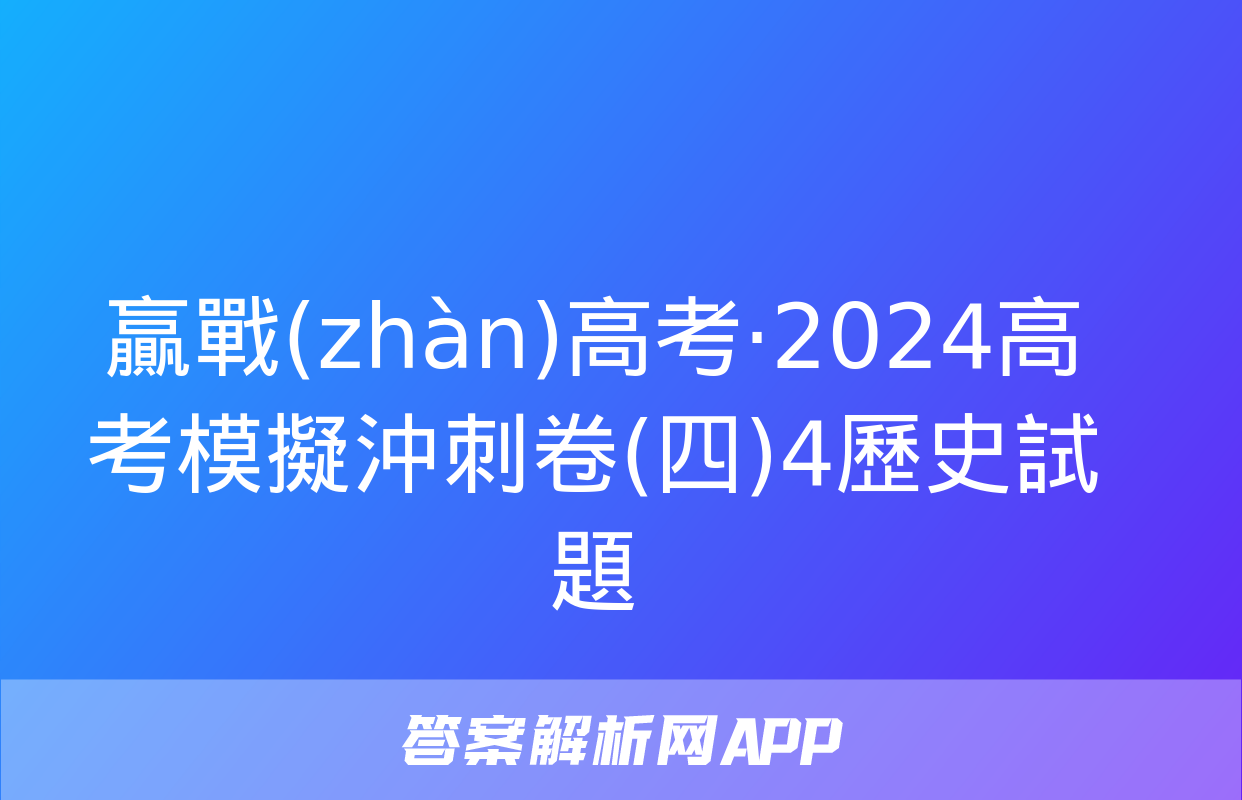 贏戰(zhàn)高考·2024高考模擬沖刺卷(四)4歷史試題

答案解析网APP